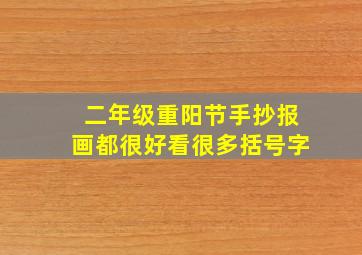 二年级重阳节手抄报
画都很好看很多括号字